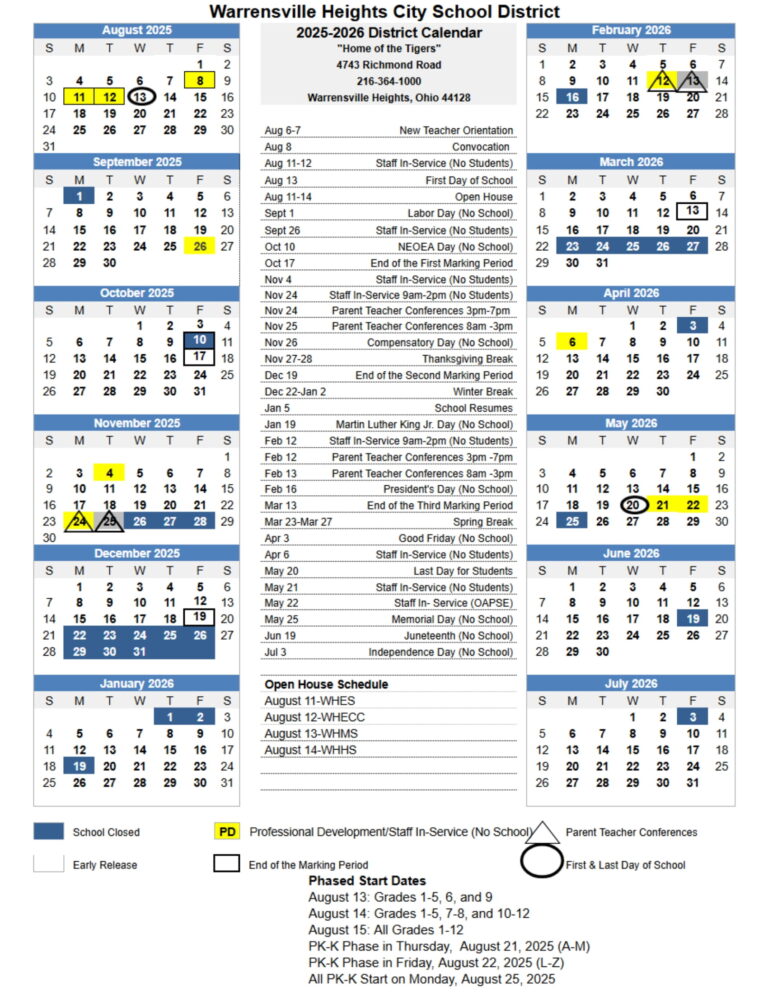 Warrensville Heights City School District

August 2025

| S | M | T | W | T | F | S |
|---|---|---|---|---|---|---|
| | | | | | 1 | 2 |
| 3 | 4 | 5 | 6 | 7 | 8 | 9 |
| 10 | 11 | 12 | 13 | 14 | 15 | 16 |
| 17 | 18 | 19 | 20 | 21 | 22 | 23 |
| 24 | 25 | 26 | 27 | 28 | 29 | 30 |
| 31 | | | | | | |

September 2025

| S | M | T | W | T | F | S |
|---|---|---|---|---|---|---|
| | 1 | 2 | 3 | 4 | 5 | 6 |
| 7 | 8 | 9 | 10 | 11 | 12 | 13 |
| 14 | 15 | 16 | 17 | 18 | 19 | 20 |
| 21 | 22 | 23 | 24 | 25 | 26 | 27 |
| 28 | 29 | 30 | | | | |

October 2025

| S | M | T | W | T | F | S |
|---|---|---|---|---|---|---|
| | | | 1 | 2 | 3 | 4 |
| 5 | 6 | 7 | 8 | 9 | 10 | 11 |
| 12 | 13 | 14 | 15 | 16 | 17 | 18 |
| 19 | 20 | 21 | 22 | 23 | 24 | 25 |
| 26 | 27 | 28 | 29 | 30 | 31 | |

November 2025

| S | M | T | W | T | F | S |
|---|---|---|---|---|---|---|
| | | | | | | 1 |
| 2 | 3 | 4 | 5 | 6 | 7 | 8 |
| 9 | 10 | 11 | 12 | 13 | 14 | 15 |
| 16 | 17 | 18 | 19 | 20 | 21 | 22 |
| 23 | 24 | 25 | 26 | 27 | 28 | 29 |
| 30 | | | | | | |

December 2025

| S | M | T | W | T | F | S |
|---|---|---|---|---|---|---|
| | 1 | 2 | 3 | 4 | 5 | 6 |
| 7 | 8 | 9 | 10 | 11 | 12 | 13 |
| 14 | 15 | 16 | 17 | 18 | 19 | 20 |
| 21 | 22 | 23 | 24 | 25 | 26 | 27 |
| 28 | 29 | 30 | 31 | | | |

January 2026

| S | M | T | W | T | F | S |
|---|---|---|---|---|---|---|
| | | | | 1 | 2 | 3 |
| 4 | 5 | 6 | 7 | 8 | 9 | 10 |
| 11 | 12 | 13 | 14 | 15 | 16 | 17 |
| 18 | 19 | 20 | 21 | 22 | 23 | 24 |
| 25 | 26 | 27 | 28 | 29 | 30 | 31 |

2025-2026 District Calendar
"Home of the Tigers"
4743 Richmond Road
216-364-1000
Warrensville Heights, Ohio 44128

| | |
|---|---|
| Aug 6-7 | New Teacher Orientation |
| Aug 8 | Convocation |
| Aug 11-12 | Staff In-Service (No Students) |
| Aug 13 | First Day of School |
| Aug 11-14 | Open House |
| Sept 1 | Labor Day (No School) |
| Sept 26 | Staff In-Service (No Students) |
| Oct 10 | NEOEA Day (No School) |
| Oct 17 | End of the First Marking Period |
| Nov 4 | Staff In-Service (No Students) |
| Nov 24 | Staff In-Service 9am-2pm (No Students) |
| Nov 24 | Parent Teacher Conferences 3pm-7pm |
| Nov 25 | Parent Teacher Conferences 8am -3pm |
| Nov 26 | Compensatory Day (No School) |
| Nov 27-28 | Thanksgiving Break |
| Dec 19 | End of the Second Marking Period |
| Dec 22-Jan 2 | Winter Break |
| Jan 5 | School Resumes |
| Jan 19 | Martin Luther King Jr. Day (No School) |
| Feb 12 | Staff In-Service 9am-2pm (No Students) |
| Feb 12 | Parent Teacher Conferences 3pm -7pm |
| Feb 13 | Parent Teacher Conferences 8am -3pm |
| Feb 16 | President's Day (No School) |
| Mar 13 | End of the Third Marking Period |
| Mar 23-Mar 27 | Spring Break |
| Apr 3 | Good Friday (No School) |
| Apr 6 | Staff In-Service (No Students) |
| May 20 | Last Day for Students |
| May 21 | Staff In-Service (No Students) |
| May 22 | Staff In- Service (OAPSE) |
| May 25 | Memorial Day (No School) |
| Jun 19 | Juneteenth (No School) |
| Jul 3 | Independence Day (No School) |

Open House Schedule
August 11-WHES
August 12-WHECC
August 13-WHMS
August 14-WHHS

February 2026

| S | M | T | W | T | F | S |
|---|---|---|---|---|---|---|
| 1 | 2 | 3 | 4 | 5 | 6 | 7 |
| 8 | 9 | 10 | 11 | 12 | 13 | 14 |
| 15 | 16 | 17 | 18 | 19 | 20 | 21 |
| 22 | 23 | 24 | 25 | 26 | 27 | 28 |

March 2026

| S | M | T | W | T | F | S |
|---|---|---|---|---|---|---|
| 1 | 2 | 3 | 4 | 5 | 6 | 7 |
| 8 | 9 | 10 | 11 | 12 | 13 | 14 |
| 15 | 16 | 17 | 18 | 19 | 20 | 21 |
| 22 | 23 | 24 | 25 | 26 | 27 | 28 |
| 29 | 30 | 31 | | | | |

April 2026

| S | M | T | W | T | F | S |
|---|---|---|---|---|---|---|
| | | | 1 | 2 | 3 | 4 |
| 5 | 6 | 7 | 8 | 9 | 10 | 11 |
| 12 | 13 | 14 | 15 | 16 | 17 | 18 |
| 19 | 20 | 21 | 22 | 23 | 24 | 25 |
| 26 | 27 | 28 | 29 | 30 | | |

May 2026

| S | M | T | W | T | F | S |
|---|---|---|---|---|---|---|
| | | | | | 1 | 2 |
| 3 | 4 | 5 | 6 | 7 | 8 | 9 |
| 10 | 11 | 12 | 13 | 14 | 15 | 16 |
| 17 | 18 | 19 | 20 | 21 | 22 | 23 |
| 24 | 25 | 26 | 27 | 28 | 29 | 30 |

June 2026

| S | M | T | W | T | F | S |
|---|---|---|---|---|---|---|
| | 1 | 2 | 3 | 4 | 5 | 6 |
| 7 | 8 | 9 | 10 | 11 | 12 | 13 |
| 14 | 15 | 16 | 17 | 18 | 19 | 20 |
| 21 | 22 | 23 | 24 | 25 | 26 | 27 |
| 28 | 29 | 30 | | | | |

July 2026

| S | M | T | W | T | F | S |
|---|---|---|---|---|---|---|
| | | | 1 | 2 | 3 | 4 |
| 5 | 6 | 7 | 8 | 9 | 10 | 11 |
| 12 | 13 | 14 | 15 | 16 | 17 | 18 |
| 19 | 20 | 21 | 22 | 23 | 24 | 25 |
| 26 | 27 | 28 | 29 | 30 | 31 | |

School Closed
PD Professional Development/Staff In-Service (No School)
Parent Teacher Conferences
Early Release
End of the Marking Period
First & Last Day of School

Phased Start Dates
August 13: Grades 1-5, 6, and 9
August 14: Grades 1-5, 7-8, and 10-12
August 15: All Grades 1-12
PK-K Phase in Thursday, August 21, 2025 (A-M)
PK-K Phase in Friday, August 22, 2025 (L-Z)
All PK-K Start on Monday, August 25, 2025